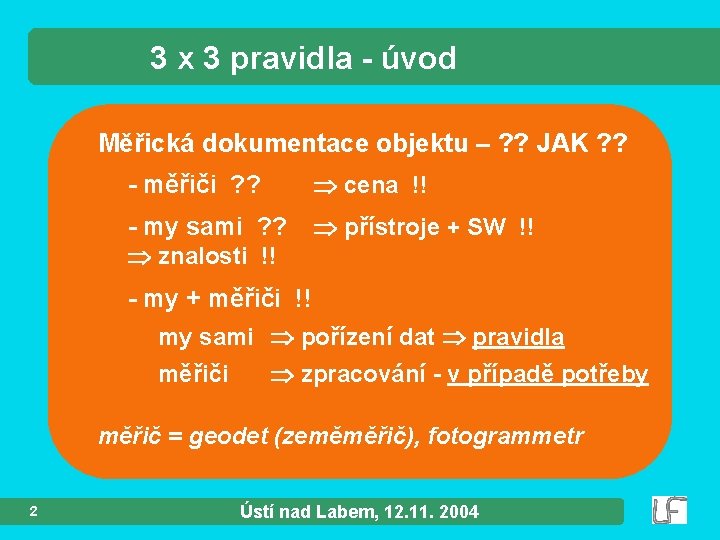 3 x 3 pravidla - úvod

Měřická dokumentace objektu – ?? JAK ??

- měřiči ?? $\Rightarrow$ cena !!

- my sami ?? $\Rightarrow$ přístroje + SW !!
$\Rightarrow$ znalosti !!

- my + měřiči !!

my sami $\Rightarrow$ pořízení dat $\Rightarrow$ pravidla

měřiči $\Rightarrow$ zpracování - v případě potřeby

měřič = geodet (zeměměřič), fotogrammetr

2

Ústí nad Labem, 12.11. 2004

LF